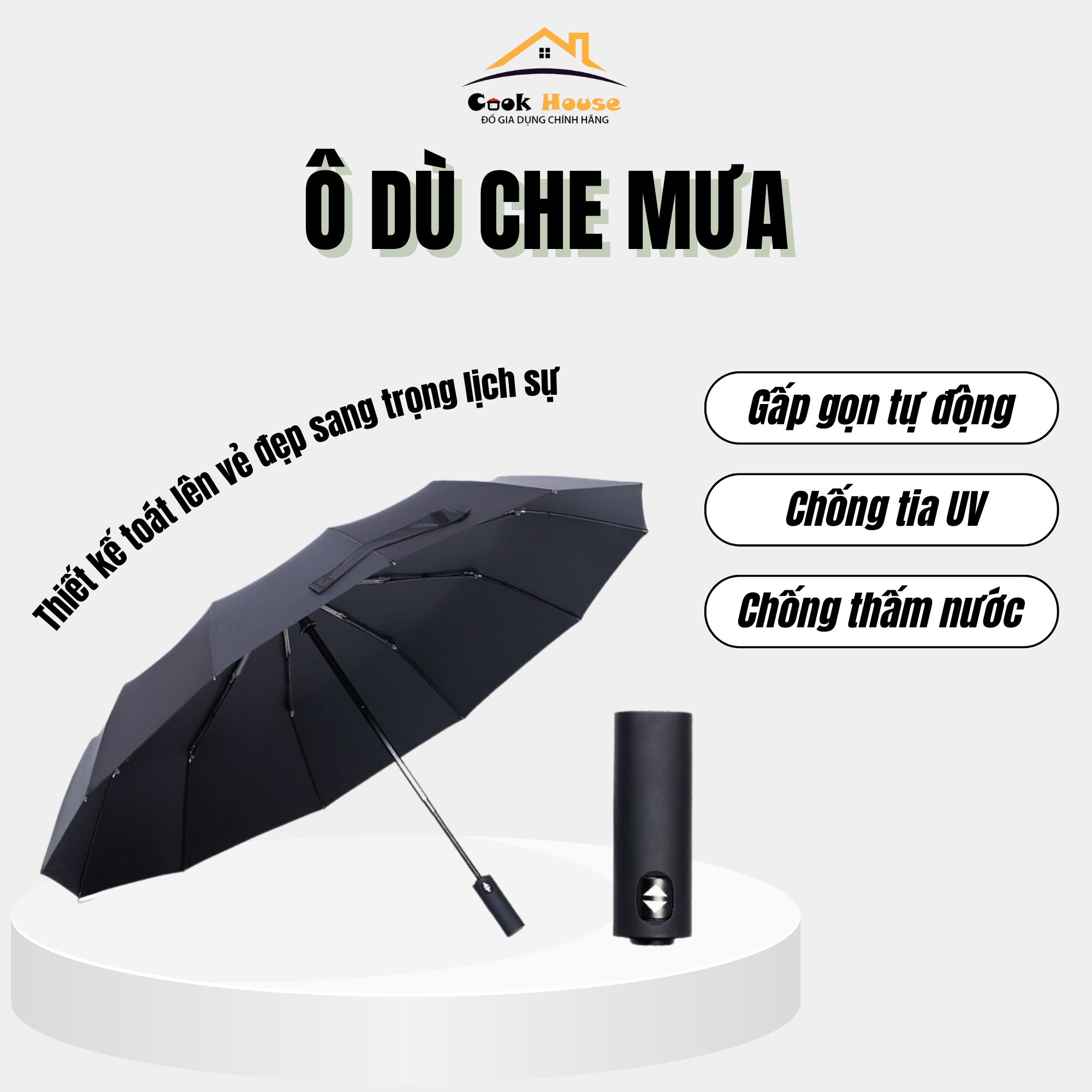 Cook House
ĐỒ GIA DỤNG CHÍNH HÃNG

Ô DÙ CHE MƯA

Thiết kế toát lên vẻ đẹp sang trọng lịch sự

Gấp gọn tự động

Chống tia UV

Chống thấm nước